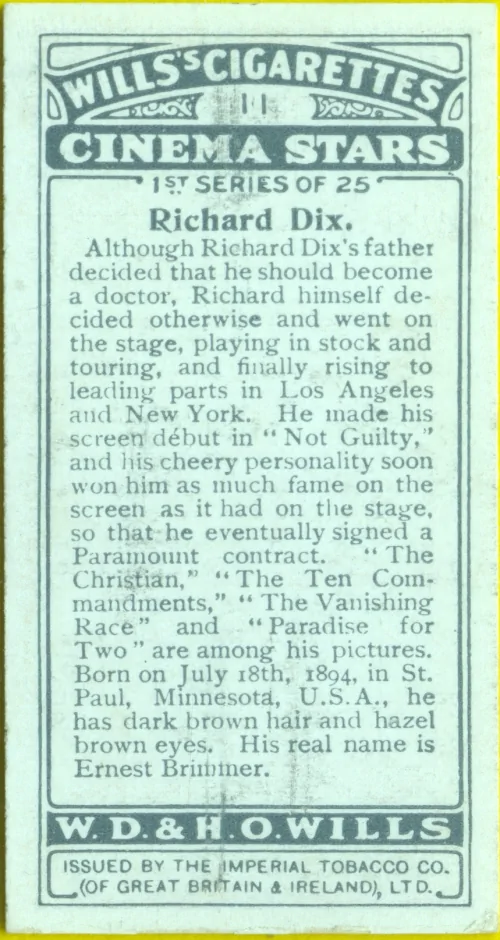 WILLS'S CIGARETTES
11
CINEMA STARS
1ST SERIES OF 25

Richard Dix.

Although Richard Dix's father decided that he should become a doctor, Richard himself decided otherwise and went on the stage, playing in stock and touring, and finally rising to leading parts in Los Angeles and New York. He made his screen début in "Not Guilty," and his cheery personality soon won him as much fame on the screen as it had on the stage, so that he eventually signed a Paramount contract. "The Christian," "The Ten Commandments," "The Vanishing Race" and "Paradise for Two" are among his pictures. Born on July 18th, 1894, in St. Paul, Minnesota, U.S.A., he has dark brown hair and hazel brown eyes. His real name is Ernest Brimmer.

W. D. & H. O. WILLS

ISSUED BY THE IMPERIAL TOBACCO CO. (OF GREAT BRITAIN & IRELAND), LTD.